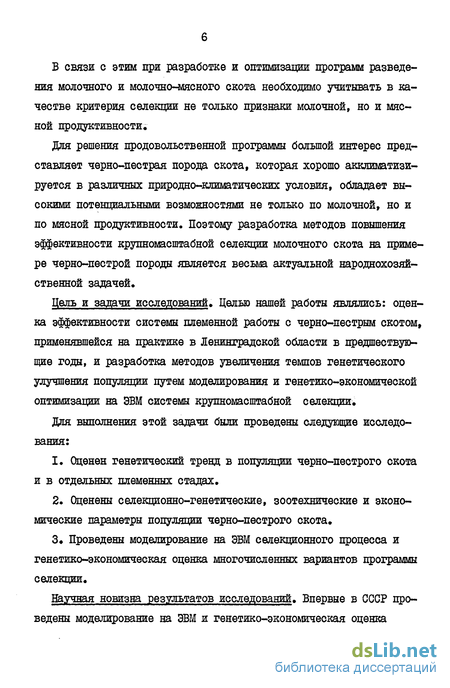 6

В связи с этим при разработке и оптимизации программ разведения молочного и молочно-мясного скота необходимо учитывать в качестве критерия селекции не только признаки молочной, но и мясной продуктивности.

Для решения продовольственной программы большой интерес представляет черно-пестрая порода скота, которая хорошо акклиматизируется в различных природно-климатических условия, обладает высокими потенциальными возможностями не только по молочной, но и по мясной продуктивности. Поэтому разработка методов повышения эффективности крупномасштабной селекции молочного скота на примере черно-пестрой породы является весьма актуальной народнохозяйственной задачей.

Цель и задачи исследований. Целью нашей работы являлись: оценка эффективности системы племенной работы с черно-пестрым скотом, применявшейся на практике в Ленинградской области в предшествующие годы, и разработка методов увеличения темпов генетического улучшения популяции путем моделирования и генетико-экономической оптимизации на ЭВМ системы крупномасштабной селекции.

Для выполнения этой задачи были проведены следующие исследования:

I. Оценен генетический тренд в популяции черно-пестрого скота и в отдельных племенных стадах.

2. Оценены селекционно-генетические, зоотехнические и экономические параметры популяции черно-пестрого скота.

3. Проведены моделирование на ЭВМ селекционного процесса и генетико-экономическая оценка многочисленных вариантов программы селекции.

Научная новизна результатов исследований. Впервые в СССР проведены моделирование на ЭВМ и генетико-экономическая оценка

dsLib.net
библиотека диссертаций